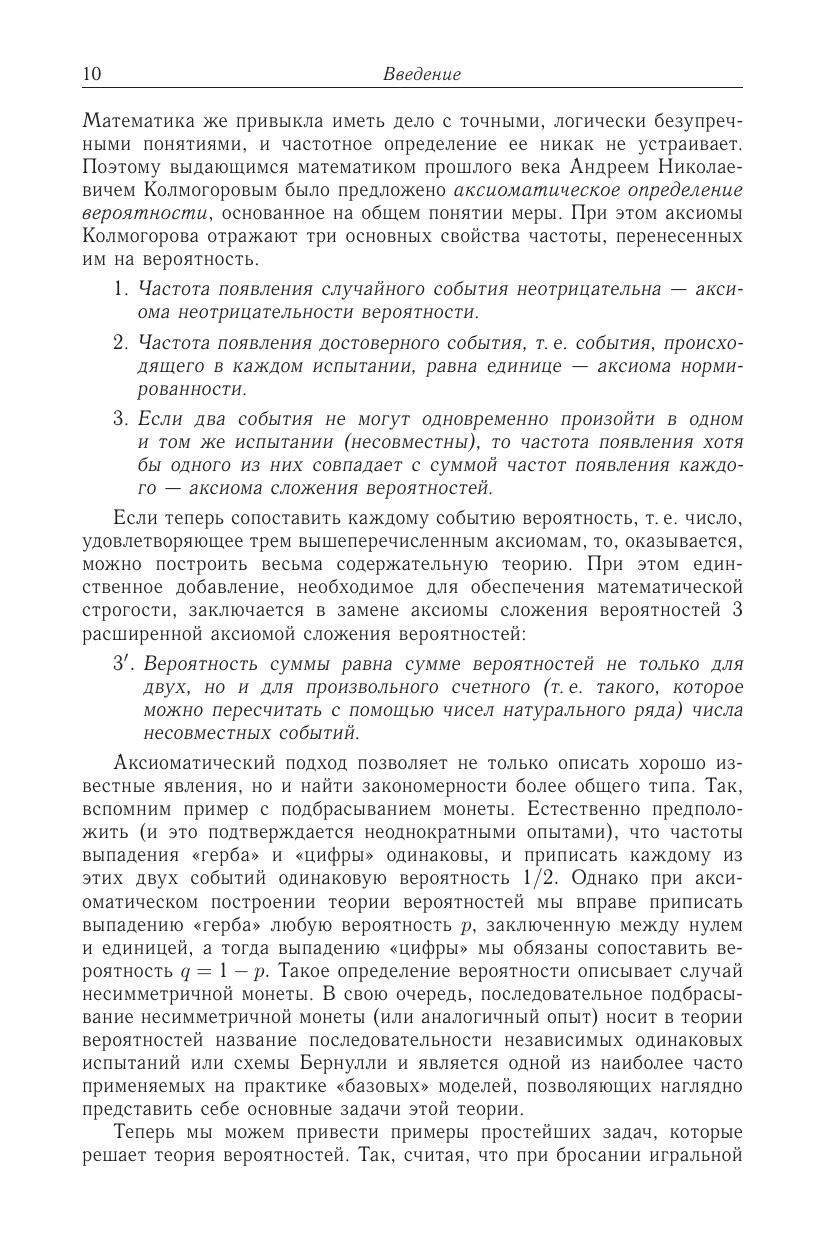 10 Введение

Математика же привыкла иметь дело с точными, логически безупречными понятиями, и частотное определение ее никак не устраивает. Поэтому выдающимся математиком прошлого века Андреем Николаевичем Колмогоровым было предложено аксиоматическое определение вероятности, основанное на общем понятии меры. При этом аксиомы Колмогорова отражают три основных свойства частоты, перенесенных им на вероятность.

1. Частота появления случайного события неотрицательна — аксиома неотрицательности вероятности.

2. Частота появления достоверного события, т. е. события, происходящего в каждом испытании, равна единице — аксиома нормированности.

3. Если два события не могут одновременно произойти в одном и том же испытании (несовместны), то частота появления хотя бы одного из них совпадает с суммой частот появления каждого — аксиома сложения вероятностей.

Если теперь сопоставить каждому событию вероятность, т. е. число, удовлетворяющее трем вышеперечисленным аксиомам, то, оказывается, можно построить весьма содержательную теорию. При этом единственное добавление, необходимое для обеспечения математической строгости, заключается в замене аксиомы сложения вероятностей 3 расширенной аксиомой сложения вероятностей:

$3'$. Вероятность суммы равна сумме вероятностей не только для двух, но и для произвольного счетного (т. е. такого, которое можно пересчитать с помощью чисел натурального ряда) числа несовместных событий.

Аксиоматический подход позволяет не только описать хорошо известные явления, но и найти закономерности более общего типа. Так, вспомним пример с подбрасыванием монеты. Естественно предположить (и это подтверждается неоднократными опытами), что частоты выпадения «герба» и «цифры» одинаковы, и приписать каждому из этих двух событий одинаковую вероятность $1/2$. Однако при аксиоматическом построении теории вероятностей мы вправе приписать выпадению «герба» любую вероятность $p$, заключенную между нулем и единицей, а тогда выпадению «цифры» мы обязаны сопоставить вероятность $q = 1 - p$. Такое определение вероятности описывает случай несимметричной монеты. В свою очередь, последовательное подбрасывание несимметричной монеты (или аналогичный опыт) носит в теории вероятностей название последовательности независимых одинаковых испытаний или схемы Бернулли и является одной из наиболее часто применяемых на практике «базовых» моделей, позволяющих наглядно представить себе основные задачи этой теории.

Теперь мы можем привести примеры простейших задач, которые решает теория вероятностей. Так, считая, что при бросании игральной